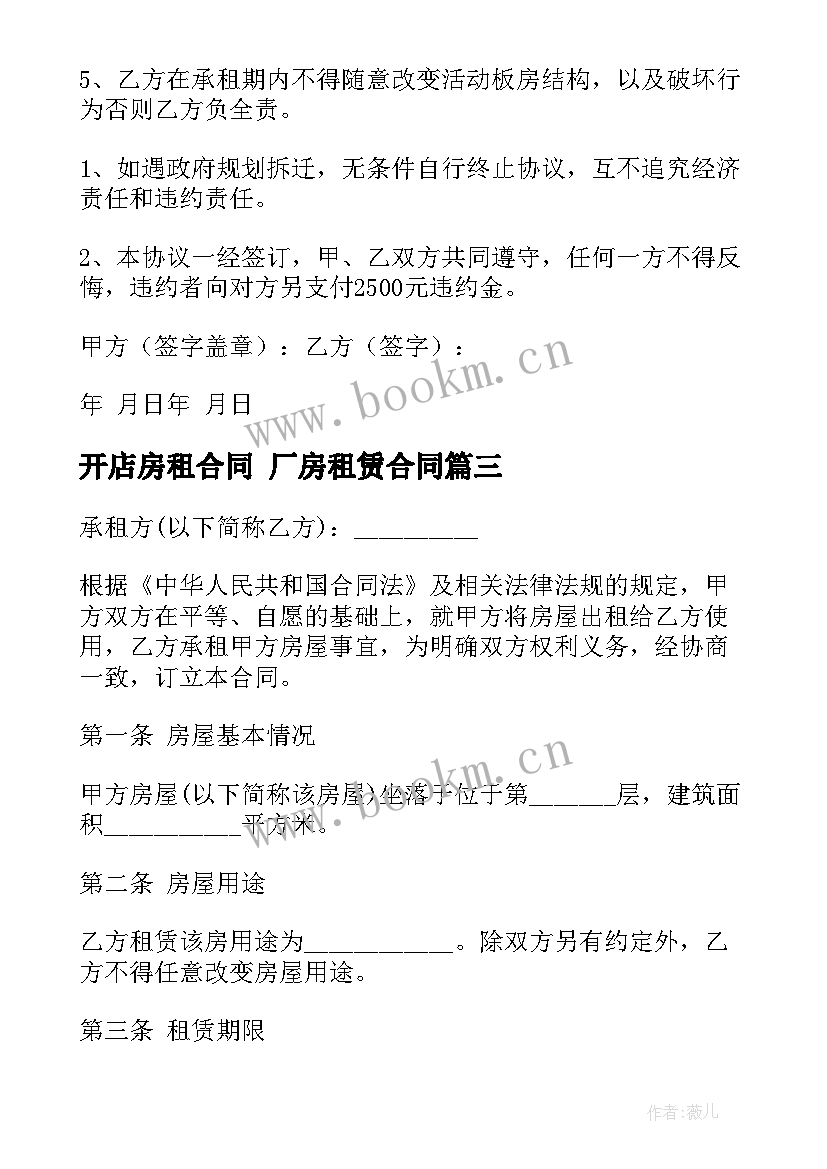 5、乙方在承租期内不得随意改变活动板房结构，以及破坏行为否则乙方负全责。

1、如遇政府规划拆迁，无条件自行终止协议，互不追究经济责任和违约责任。

2、本协议一经签订，甲、乙双方共同遵守，任何一方不得反悔，违约者向对方另支付2500元违约金。

甲方（签字盖章）：乙方（签字）：

年 月日年 月日

www.bookm.cn

开店房租合同 厂房租赁合同篇三

承租方(以下简称乙方)：__________

根据《中华人民共和国合同法》及相关法律法规的规定，甲方双方在平等、自愿的基础上，就甲方将房屋出租给乙方使用，乙方承租甲方房屋事宜，为明确双方权利义务，经协商一致，订立本合同。

第一条 房屋基本情况

www.bookm.cn

甲方房屋(以下简称该房屋)坐落于位于第_______层，建筑面积___________平方米。

第二条 房屋用途

乙方租赁该房用途为____________。除双方另有约定外，乙方不得任意改变房屋用途。

第三条 租赁期限

作者:薇儿